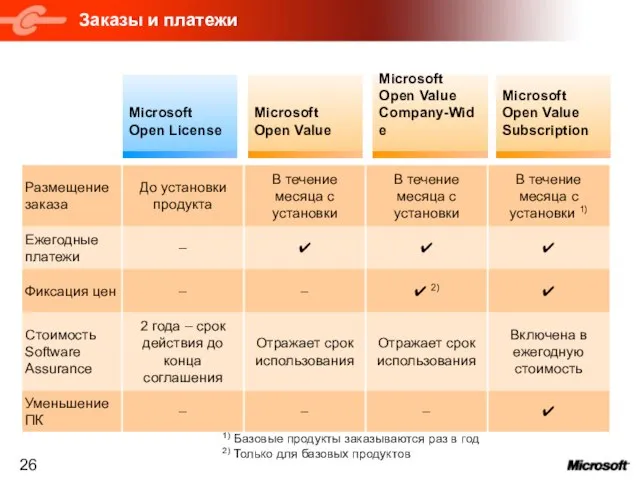 Заказы и платежи

| | Microsoft Open License | Microsoft Open Value | Microsoft Open Value Company-Wide | Microsoft Open Value Subscription |
|---|---|---|---|---|
| Размещение заказа | До установки продукта | В течение месяца с установки | В течение месяца с установки | В течение месяца с установки $^{1)}$ |
| Ежегодные платежи | – | ✔ | ✔ | ✔ |
| Фиксация цен | – | – | ✔ $^{2)}$ | ✔ |
| Стоимость Software Assurance | 2 года – срок действия до конца соглашения | Отражает срок использования | Отражает срок использования | Включена в ежегодную стоимость |
| Уменьшение ПК | – | – | – | ✔ |

$^{1)}$ Базовые продукты заказываются раз в год
$^{2)}$ Только для базовых продуктов

26

Microsoft